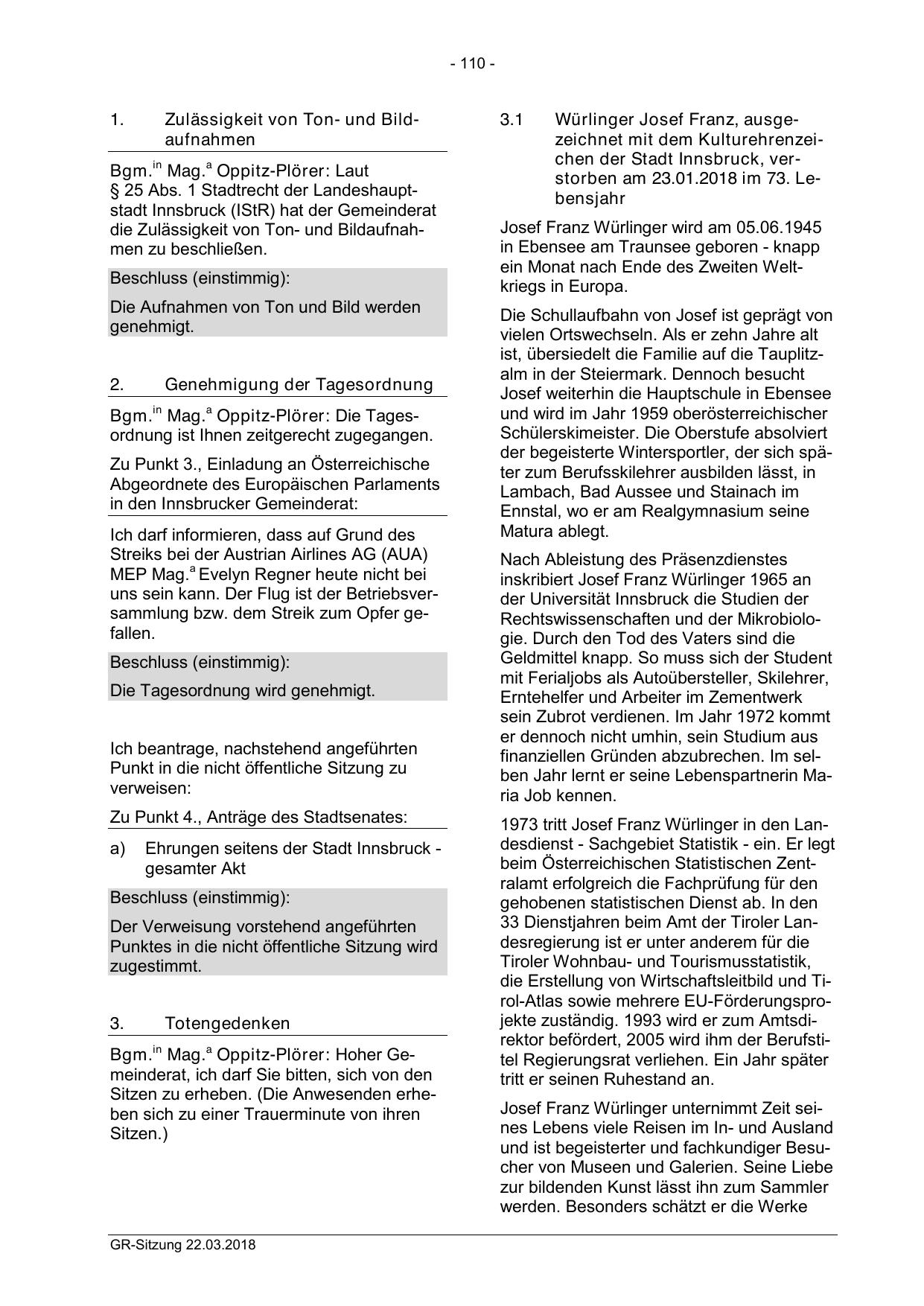 - 110 -

1. Zulässigkeit von Ton- und Bildaufnahmen

Bgm.$^{in}$ Mag.$^{a}$ Oppitz-Plörer: Laut § 25 Abs. 1 Stadtrecht der Landeshauptstadt Innsbruck (IStR) hat der Gemeinderat die Zulässigkeit von Ton- und Bildaufnahmen zu beschließen.

Beschluss (einstimmig):

Die Aufnahmen von Ton und Bild werden genehmigt.

2. Genehmigung der Tagesordnung

Bgm.$^{in}$ Mag.$^{a}$ Oppitz-Plörer: Die Tagesordnung ist Ihnen zeitgerecht zugegangen.

Zu Punkt 3., Einladung an Österreichische Abgeordnete des Europäischen Parlaments in den Innsbrucker Gemeinderat:

Ich darf informieren, dass auf Grund des Streiks bei der Austrian Airlines AG (AUA) MEP Mag.$^{a}$ Evelyn Regner heute nicht bei uns sein kann. Der Flug ist der Betriebsversammlung bzw. dem Streik zum Opfer gefallen.

Beschluss (einstimmig):

Die Tagesordnung wird genehmigt.

Ich beantrage, nachstehend angeführten Punkt in die nicht öffentliche Sitzung zu verweisen:

Zu Punkt 4., Anträge des Stadtsenates:

a) Ehrungen seitens der Stadt Innsbruck - gesamter Akt

Beschluss (einstimmig):

Der Verweisung vorstehend angeführten Punktes in die nicht öffentliche Sitzung wird zugestimmt.

3. Totengedenken

Bgm.$^{in}$ Mag.$^{a}$ Oppitz-Plörer: Hoher Gemeinderat, ich darf Sie bitten, sich von den Sitzen zu erheben. (Die Anwesenden erheben sich zu einer Trauerminute von ihren Sitzen.)

3.1 Würlinger Josef Franz, ausgezeichnet mit dem Kulturehrenzeichen der Stadt Innsbruck, verstorben am 23.01.2018 im 73. Lebensjahr

Josef Franz Würlinger wird am 05.06.1945 in Ebensee am Traunsee geboren - knapp ein Monat nach Ende des Zweiten Weltkriegs in Europa.

Die Schullaufbahn von Josef ist geprägt von vielen Ortswechseln. Als er zehn Jahre alt ist, übersiedelt die Familie auf die Tauplitzalm in der Steiermark. Dennoch besucht Josef weiterhin die Hauptschule in Ebensee und wird im Jahr 1959 oberösterreichischer Schülerskimeister. Die Oberstufe absolviert der begeisterte Wintersportler, der sich später zum Berufsskilehrer ausbilden lässt, in Lambach, Bad Aussee und Stainach im Ennstal, wo er am Realgymnasium seine Matura ablegt.

Nach Ableistung des Präsenzdienstes inskribiert Josef Franz Würlinger 1965 an der Universität Innsbruck die Studien der Rechtswissenschaften und der Mikrobiologie. Durch den Tod des Vaters sind die Geldmittel knapp. So muss sich der Student mit Ferialjobs als Autoübersteller, Skilehrer, Erntehelfer und Arbeiter im Zementwerk sein Zubrot verdienen. Im Jahr 1972 kommt er dennoch nicht umhin, sein Studium aus finanziellen Gründen abzubrechen. Im selben Jahr lernt er seine Lebenspartnerin Maria Job kennen.

1973 tritt Josef Franz Würlinger in den Landesdienst - Sachgebiet Statistik - ein. Er legt beim Österreichischen Statistischen Zentralamt erfolgreich die Fachprüfung für den gehobenen statistischen Dienst ab. In den 33 Dienstjahren beim Amt der Tiroler Landesregierung ist er unter anderem für die Tiroler Wohnbau- und Tourismusstatistik, die Erstellung von Wirtschaftsleitbild und Tirol-Atlas sowie mehrere EU-Förderungsprojekte zuständig. 1993 wird er zum Amtsdirektor befördert, 2005 wird ihm der Berufstitel Regierungsrat verliehen. Ein Jahr später tritt er seinen Ruhestand an.

Josef Franz Würlinger unternimmt Zeit seines Lebens viele Reisen im In- und Ausland und ist begeisterter und fachkundiger Besucher von Museen und Galerien. Seine Liebe zur bildenden Kunst lässt ihn zum Sammler werden. Besonders schätzt er die Werke

GR-Sitzung 22.03.2018